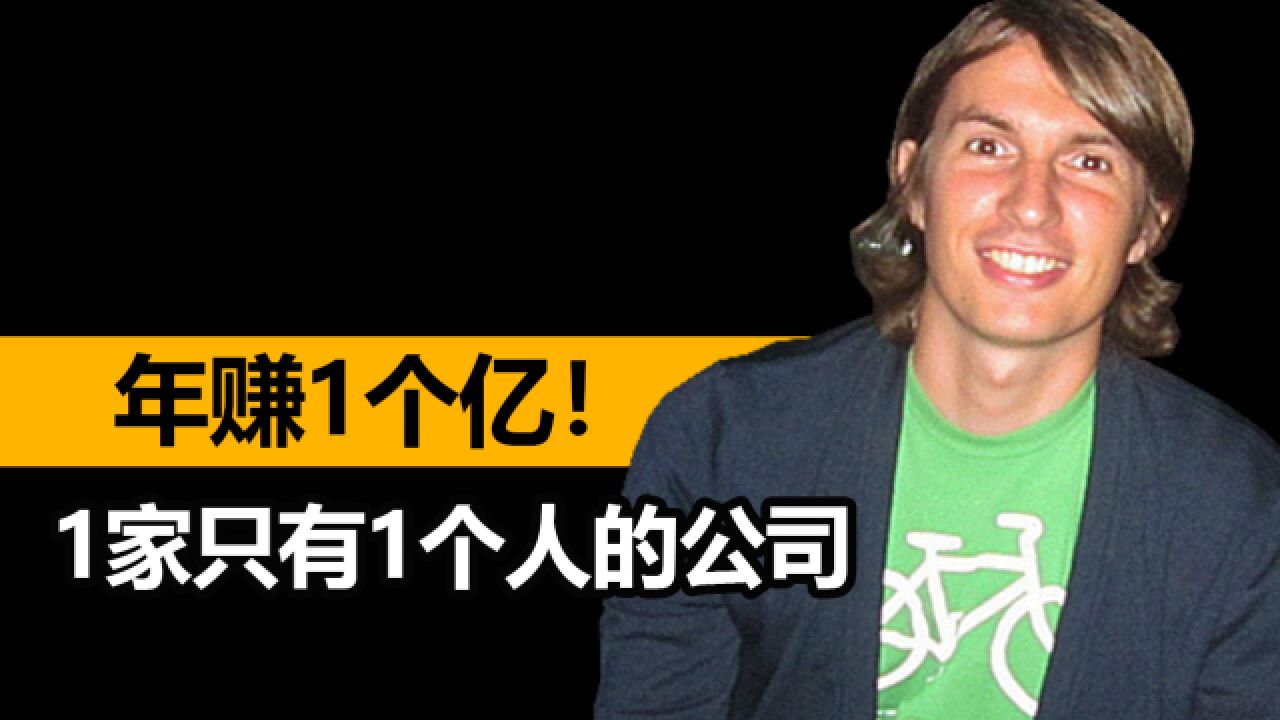 年赚1个亿！

1家只有1个人的公司